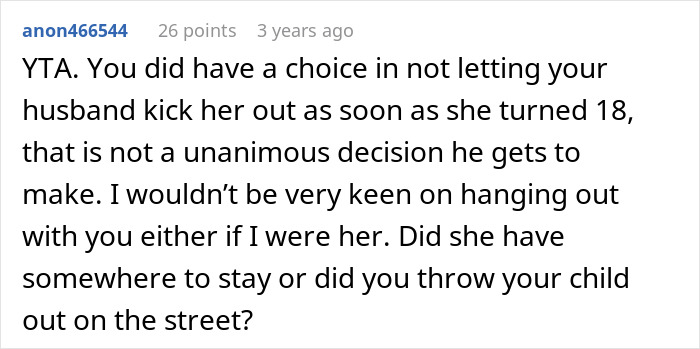 anon466544 26 points 3 years ago

YTA. You did have a choice in not letting your husband kick her out as soon as she turned 18, that is not a unanimous decision he gets to make. I wouldn’t be very keen on hanging out with you either if I were her. Did she have somewhere to stay or did you throw your child out on the street?